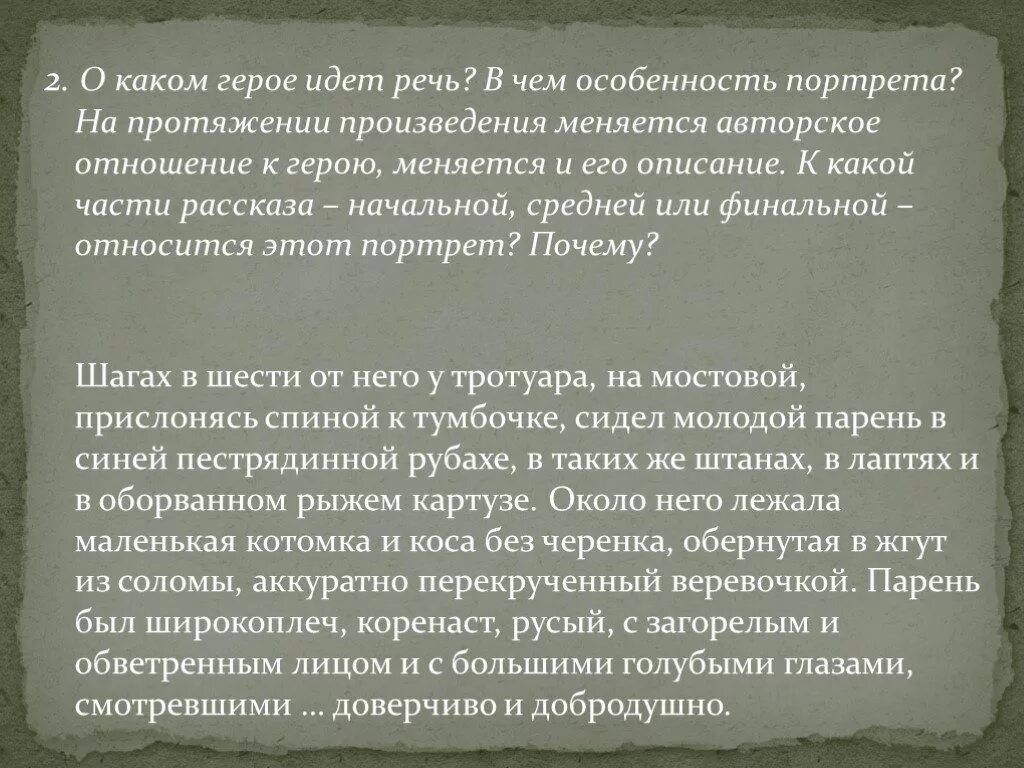 2. О каком герое идет речь? В чем особенность портрета? На протяжении произведения меняется авторское отношение к герою, меняется и его описание. К какой части рассказа – начальной, средней или финальной – относится этот портрет? Почему?

Шагах в шести от него у тротуара, на мостовой, прислонясь спиной к тумбочке, сидел молодой парень в синей пестрядинной рубахе, в таких же штанах, в лаптях и в оборванном рыжем картузе. Около него лежала маленькая котомка и коса без черенка, обернутая в жгут из соломы, аккуратно перекрученный веревочкой. Парень был широкоплеч, коренаст, русый, с загорелым и обветренным лицом и с большими голубыми глазами, смотревшими … доверчиво и добродушно.